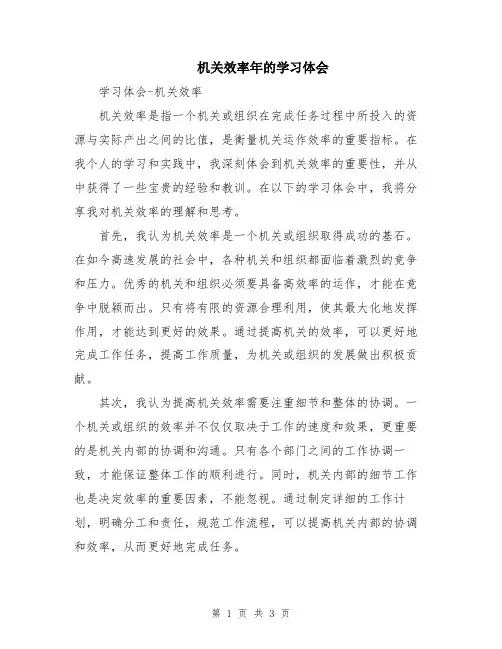 机关效率年的学习体会

学习体会-机关效率

机关效率是指一个机关或组织在完成任务过程中所投入的资源与实际产出之间的比值，是衡量机关运作效率的重要指标。在我个人的学习和实践中，我深刻体会到机关效率的重要性，并从中获得了一些宝贵的经验和教训。在以下的学习体会中，我将分享我对机关效率的理解和思考。

首先，我认为机关效率是一个机关或组织取得成功的基石。在如今高速发展的社会中，各种机关和组织都面临着激烈的竞争和压力。优秀的机关和组织必须要具备高效率的运作，才能在竞争中脱颖而出。只有将有限的资源合理利用，使其最大化地发挥作用，才能达到更好的效果。通过提高机关的效率，可以更好地完成工作任务，提高工作质量，为机关或组织的发展做出积极贡献。

其次，我认为提高机关效率需要注重细节和整体的协调。一个机关或组织的效率并不仅仅取决于工作的速度和效果，更重要的是机关内部的协调和沟通。只有各个部门之间的工作协调一致，才能保证整体工作的顺利进行。同时，机关内部的细节工作也是决定效率的重要因素，不能忽视。通过制定详细的工作计划，明确分工和责任，规范工作流程，可以提高机关内部的协调和效率，从而更好地完成任务。

第 1 页 共 3 页